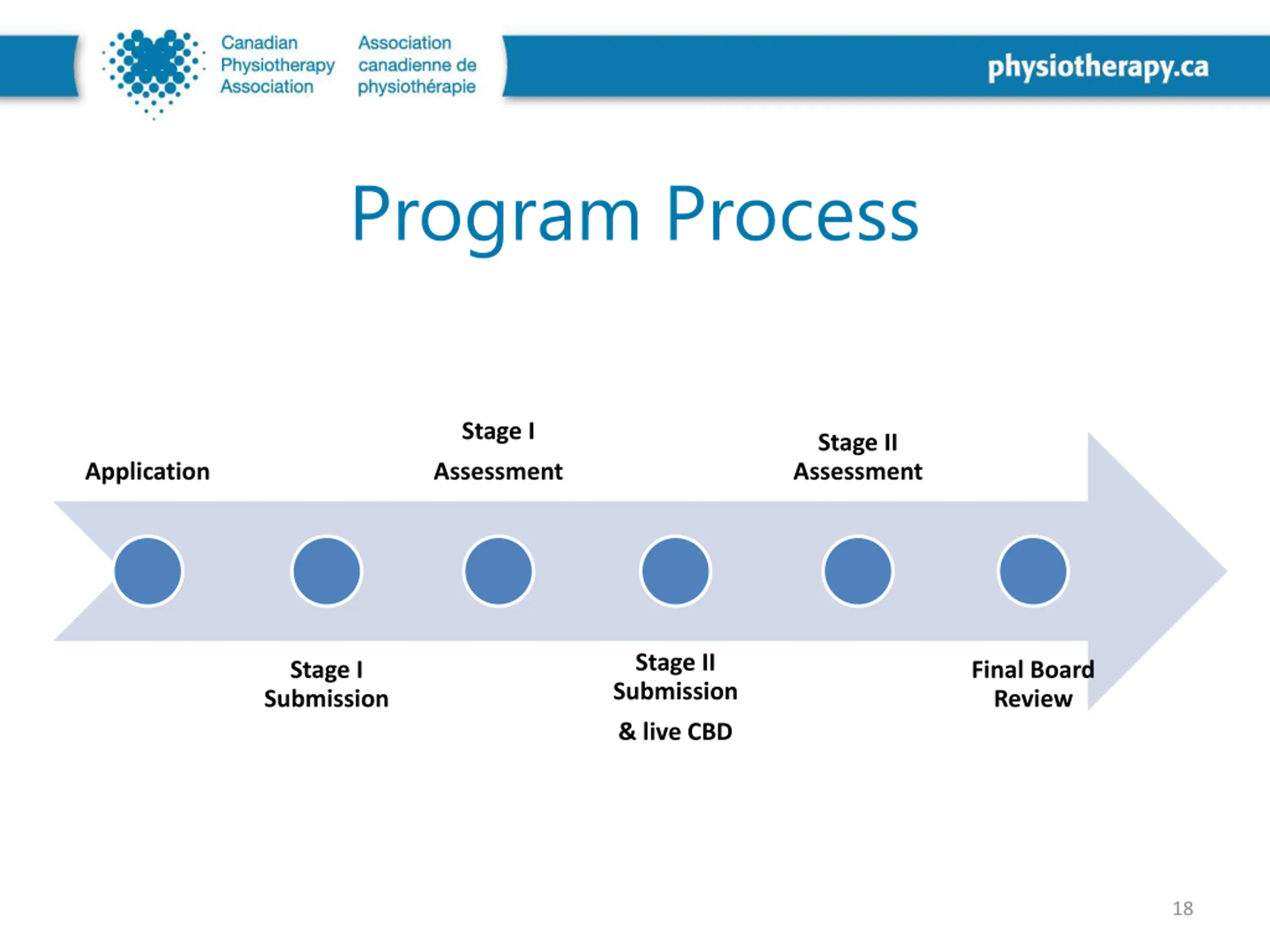 Canadian Physiotherapy Association

Association canadienne de physiothérapie

physiotherapy.ca

Program Process

Application

Stage I Submission

Stage I

Assessment

Stage II Submission

& live CBD

Stage II Assessment

Final Board Review

18